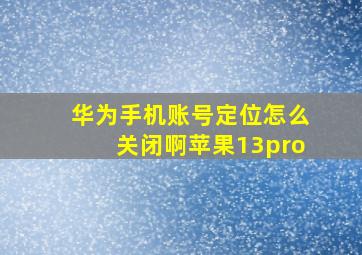 华为手机账号定位怎么关闭啊苹果13pro